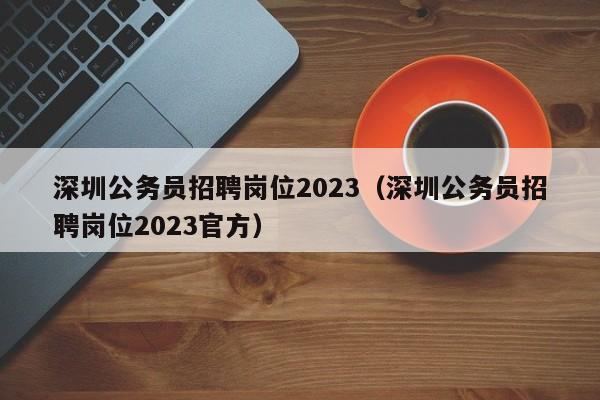 深圳公务员招聘岗位2023（深圳公务员招聘岗位2023官方）